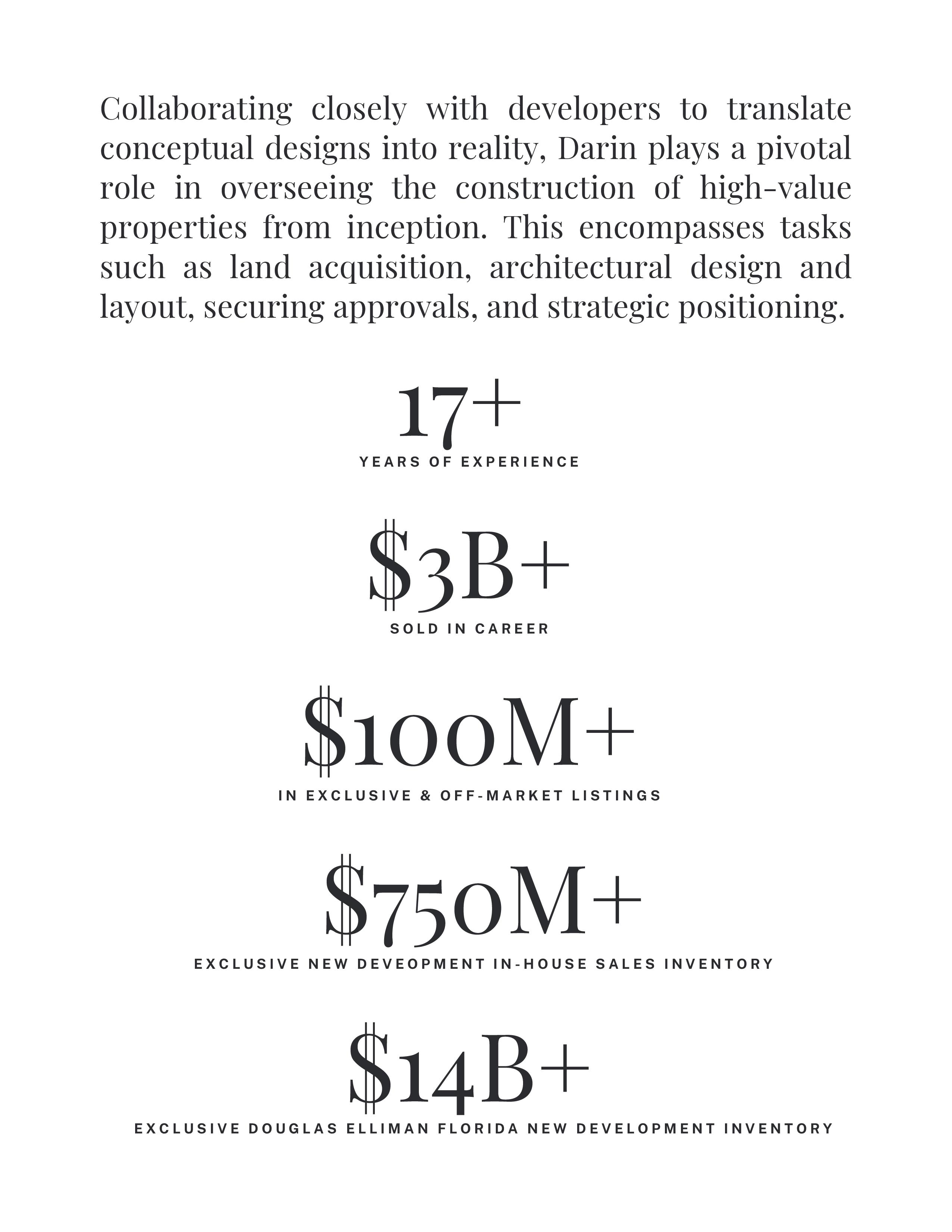 Collaborating closely with developers to translate conceptual designs into reality, Darin plays a pivotal role in overseeing the construction of high-value properties from inception. This encompasses tasks such as land acquisition, architectural design and layout, securing approvals, and strategic positioning.

17+

YEARS OF EXPERIENCE

\$3B+

SOLD IN CAREER

\$100M+

IN EXCLUSIVE & OFF-MARKET LISTINGS

\$750M+

EXCLUSIVE NEW DEVEOPMENT IN-HOUSE SALES INVENTORY

\$14B+

EXCLUSIVE DOUGLAS ELLIMAN FLORIDA NEW DEVELOPMENT INVENTORY